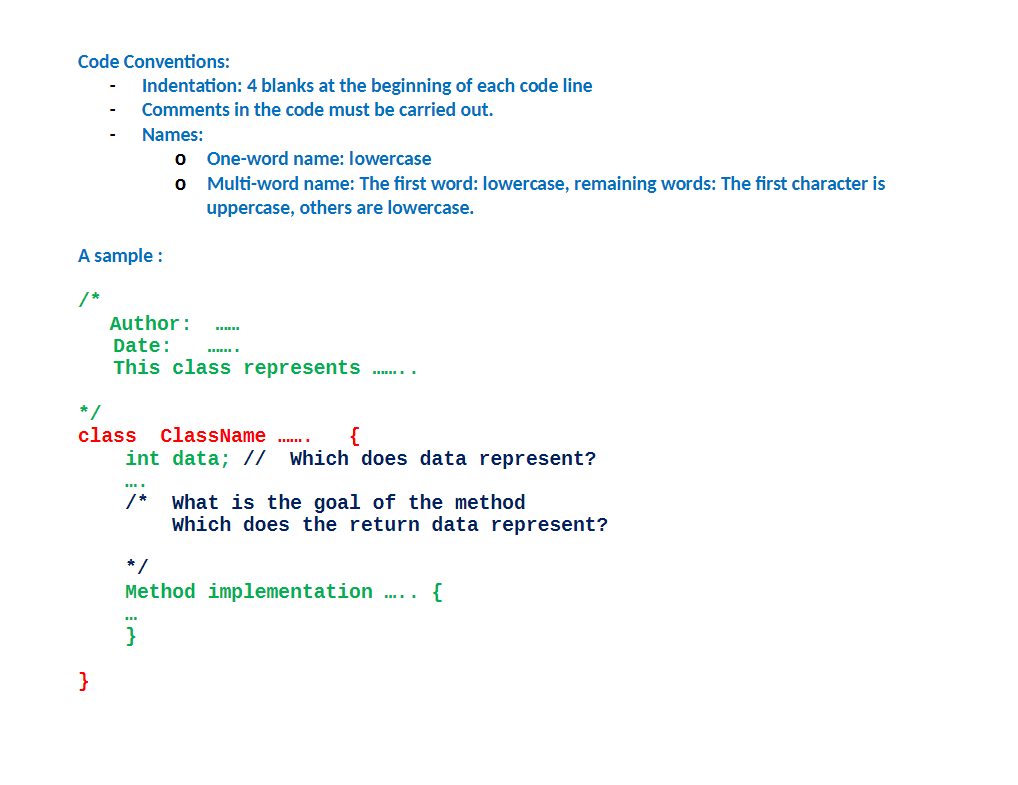 Code Conventions:
- Indentation: 4 blanks at the beginning of each code line
- Comments in the code must be carried out.
- Names:
o One-word name: lowercase
o Multi-word name: The first word: lowercase, remaining words: The first character is uppercase, others are lowercase.

A sample :

/*
Author: ……
Date: …….
This class represents ……..

*/
class ClassName ……. {
int data; // Which does data represent?
….
/* What is the goal of the method
Which does the return data represent?

*/
Method implementation ….. {
…
}

}